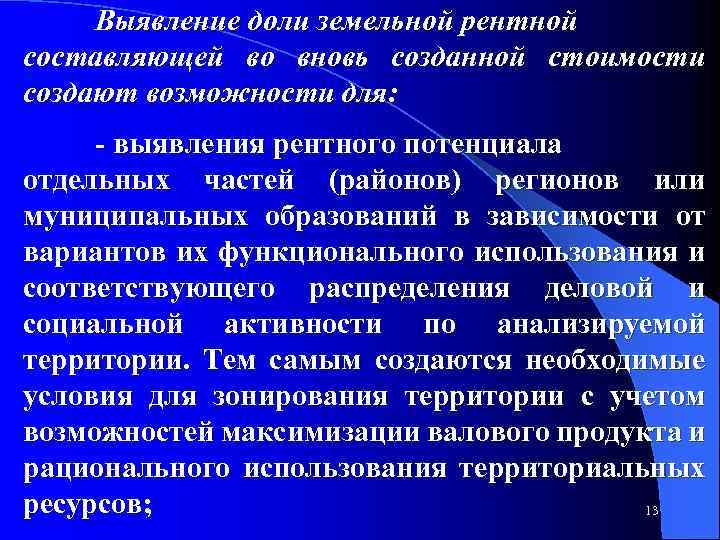 Выявление доли земельной рентной составляющей во вновь созданной стоимости создают возможности для:

- выявления рентного потенциала отдельных частей (районов) регионов или муниципальных образований в зависимости от вариантов их функционального использования и соответствующего распределения деловой и социальной активности по анализируемой территории. Тем самым создаются необходимые условия для зонирования территории с учетом возможностей максимизации валового продукта и рационального использования территориальных ресурсов;

13